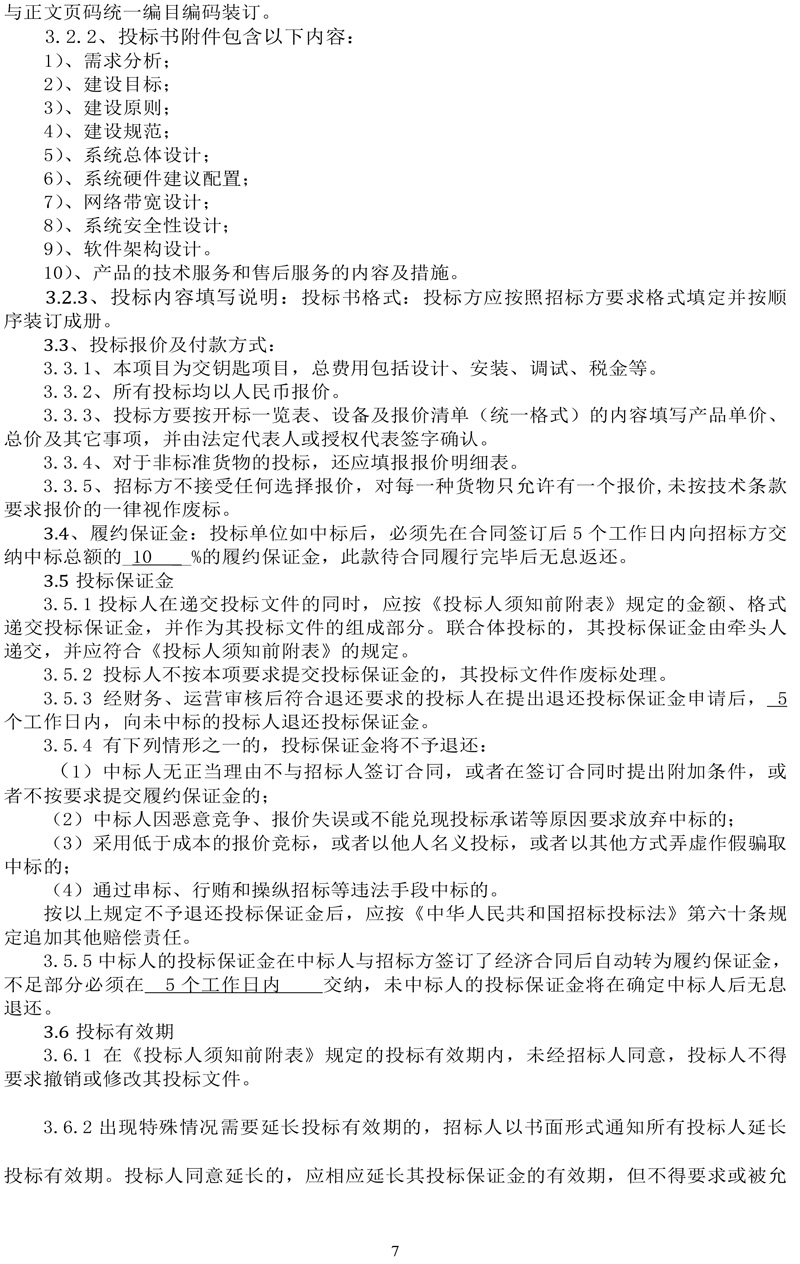 与正文页码统一编目编码装订。

3.2.2、投标书附件包含以下内容：
1)、需求分析；
2)、建设目标；
3)、建设原则；
4)、建设规范；
5)、系统总体设计；
6)、系统硬件建议配置；
7)、网络带宽设计；
8)、系统安全性设计；
9)、软件架构设计。
10)、产品的技术服务和售后服务的内容及措施。

3.2.3、投标内容填写说明：投标书格式：投标方应按照招标方要求格式填定并按顺序装订成册。

3.3、投标报价及付款方式：

3.3.1、本项目为交钥匙项目，总费用包括设计、安装、调试、税金等。

3.3.2、所有投标均以人民币报价。

3.3.3、投标方要按开标一览表、设备及报价清单（统一格式）的内容填写产品单价、总价及其它事项，并由法定代表人或授权代表签字确认。

3.3.4、对于非标准货物的投标，还应填报报价明细表。

3.3.5、招标方不接受任何选择报价，对每一种货物只允许有一个报价,未按技术条款要求报价的一律视作废标。

3.4、履约保证金：投标单位如中标后，必须先在合同签订后 5 个工作日内向招标方交纳中标总额的 10 %的履约保证金，此款待合同履行完毕后无息返还。

3.5 投标保证金

3.5.1 投标人在递交投标文件的同时，应按《投标人须知前附表》规定的金额、格式递交投标保证金，并作为其投标文件的组成部分。联合体投标的，其投标保证金由牵头人递交，并应符合《投标人须知前附表》的规定。

3.5.2 投标人不按本项要求提交投标保证金的，其投标文件作废标处理。

3.5.3 经财务、运营审核后符合退还要求的投标人在提出退还投标保证金申请后， 5 个工作日内，向未中标的投标人退还投标保证金。

3.5.4 有下列情形之一的，投标保证金将不予退还：

（1）中标人无正当理由不与招标人签订合同，或者在签订合同时提出附加条件，或者不按要求提交履约保证金的；

（2）中标人因恶意竞争、报价失误或不能兑现投标承诺等原因要求放弃中标的；

（3）采用低于成本的报价竞标，或者以他人名义投标，或者以其他方式弄虚作假骗取中标的；

（4）通过串标、行贿和操纵招标等违法手段中标的。

按以上规定不予退还投标保证金后，应按《中华人民共和国招标投标法》第六十条规定追加其他赔偿责任。

3.5.5 中标人的投标保证金在中标人与招标方签订了经济合同后自动转为履约保证金，不足部分必须在 5 个工作日内 交纳，未中标人的投标保证金将在确定中标人后无息退还。

3.6 投标有效期

3.6.1 在《投标人须知前附表》规定的投标有效期内，未经招标人同意，投标人不得要求撤销或修改其投标文件。

3.6.2 出现特殊情况需要延长投标有效期的，招标人以书面形式通知所有投标人延长投标有效期。投标人同意延长的，应相应延长其投标保证金的有效期，但不得要求或被允

7